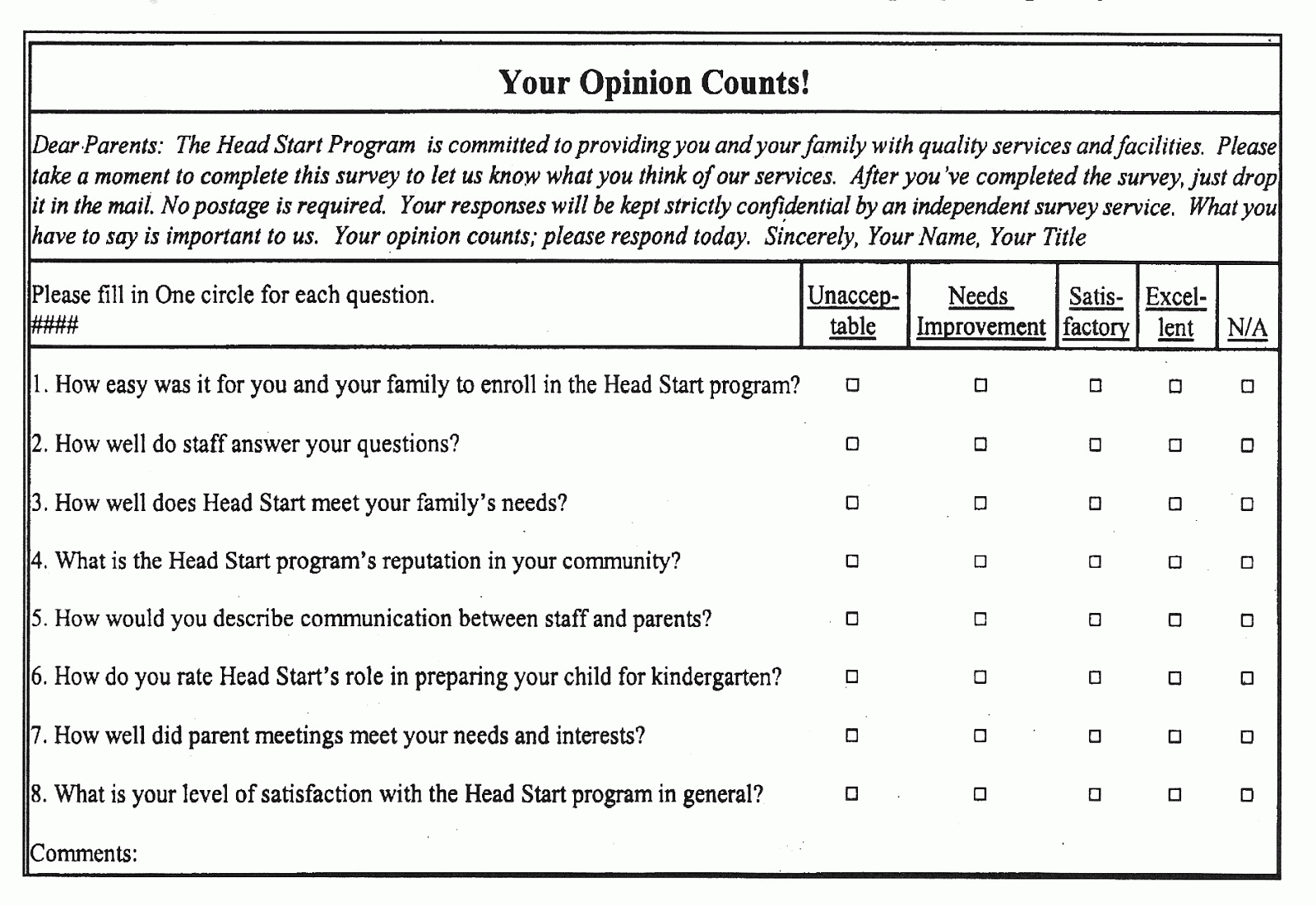 Your Opinion Counts!

Dear Parents: The Head Start Program is committed to providing you and your family with quality services and facilities. Please take a moment to complete this survey to let us know what you think of our services. After you've completed the survey, just drop it in the mail. No postage is required. Your responses will be kept strictly confidential by an independent survey service. What you have to say is important to us. Your opinion counts; please respond today. Sincerely, Your Name, Your Title

| Please fill in One circle for each question. #### | Unacceptable | Needs Improvement | Satisfactory | Excellent | N/A |
|---|---|---|---|---|---|
| 1. How easy was it for you and your family to enroll in the Head Start program? | ☐ | ☐ | ☐ | ☐ | ☐ |
| 2. How well do staff answer your questions? | ☐ | ☐ | ☐ | ☐ | ☐ |
| 3. How well does Head Start meet your family's needs? | ☐ | ☐ | ☐ | ☐ | ☐ |
| 4. What is the Head Start program's reputation in your community? | ☐ | ☐ | ☐ | ☐ | ☐ |
| 5. How would you describe communication between staff and parents? | ☐ | ☐ | ☐ | ☐ | ☐ |
| 6. How do you rate Head Start's role in preparing your child for kindergarten? | ☐ | ☐ | ☐ | ☐ | ☐ |
| 7. How well did parent meetings meet your needs and interests? | ☐ | ☐ | ☐ | ☐ | ☐ |
| 8. What is your level of satisfaction with the Head Start program in general? | ☐ | ☐ | ☐ | ☐ | ☐ |

Comments: